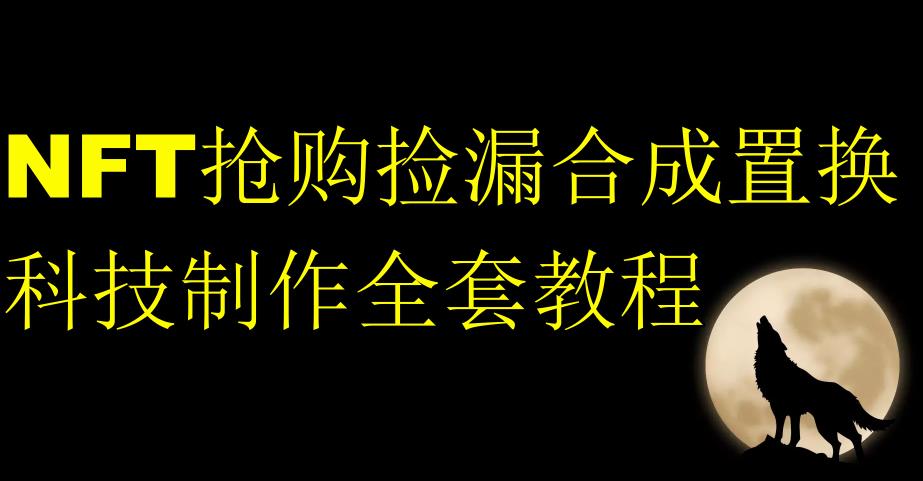 NFT抢购捡漏合成置换
科技制作全套教程